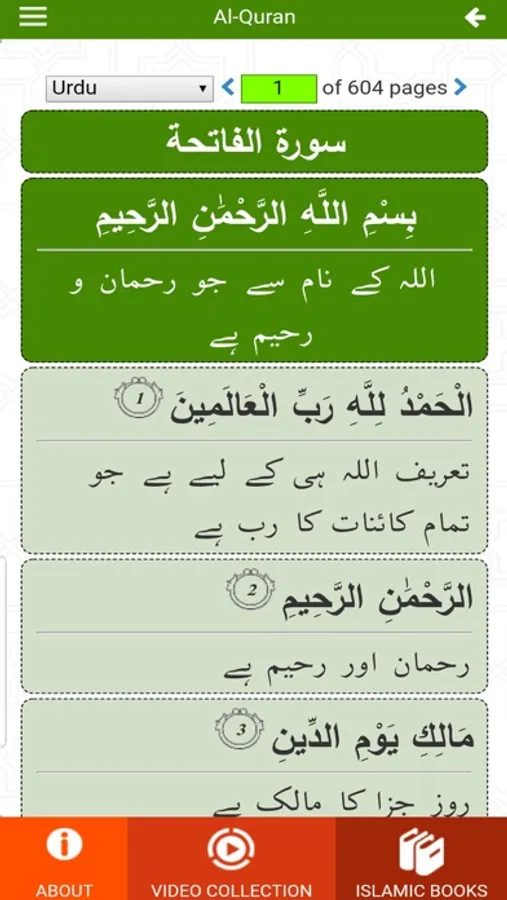 Al-Quran

Urdu
1 of 604 pages

سورة الفاتحة

بِسْمِ اللَّهِ الرَّحْمَٰنِ الرَّحِيمِ

اللہ کے نام سے جو رحمان و رحیم ہے

الْحَمْدُ لِلَّهِ رَبِّ الْعَالَمِينَ 1

تعریف اللہ ہی کے لیے ہے جو تمام کائنات کا رب ہے

الرَّحْمَٰنِ الرَّحِيمِ 2

رحمان اور رحیم ہے

مَالِكِ يَوْمِ الدِّينِ 3

روز جزا کا مالک ہے

ABOUT
VIDEO COLLECTION
ISLAMIC BOOKS